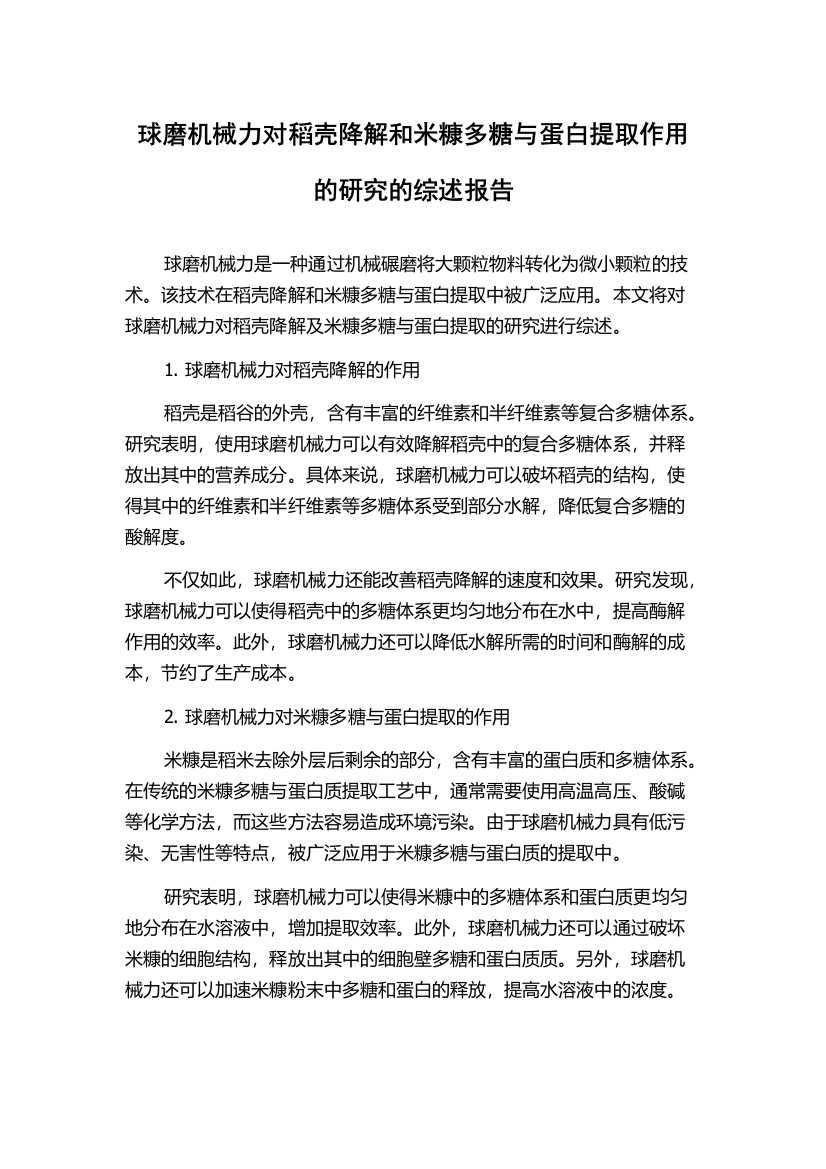 球磨机械力对稻壳降解和米糠多糖与蛋白提取作用的研究的综述报告

球磨机械力是一种通过机械碾磨将大颗粒物料转化为微小颗粒的技术。该技术在稻壳降解和米糠多糖与蛋白提取中被广泛应用。本文将对球磨机械力对稻壳降解及米糠多糖与蛋白提取的研究进行综述。

1. 球磨机械力对稻壳降解的作用

稻壳是稻谷的外壳，含有丰富的纤维素和半纤维素等复合多糖体系。研究表明，使用球磨机械力可以有效降解稻壳中的复合多糖体系，并释放出其中的营养成分。具体来说，球磨机械力可以破坏稻壳的结构，使得其中的纤维素和半纤维素等多糖体系受到部分水解，降低复合多糖的酸解度。

不仅如此，球磨机械力还能改善稻壳降解的速度和效果。研究发现，球磨机械力可以使得稻壳中的多糖体系更均匀地分布在水中，提高酶解作用的效率。此外，球磨机械力还可以降低水解所需的时间和酶解的成本，节约了生产成本。

2. 球磨机械力对米糠多糖与蛋白提取的作用

米糠是稻米去除外层后剩余的部分，含有丰富的蛋白质和多糖体系。在传统的米糠多糖与蛋白质提取工艺中，通常需要使用高温高压、酸碱等化学方法，而这些方法容易造成环境污染。由于球磨机械力具有低污染、无害性等特点，被广泛应用于米糠多糖与蛋白质的提取中。

研究表明，球磨机械力可以使得米糠中的多糖体系和蛋白质更均匀地分布在水溶液中，增加提取效率。此外，球磨机械力还可以通过破坏米糠的细胞结构，释放出其中的细胞壁多糖和蛋白质质。另外，球磨机械力还可以加速米糠粉末中多糖和蛋白的释放，提高水溶液中的浓度。